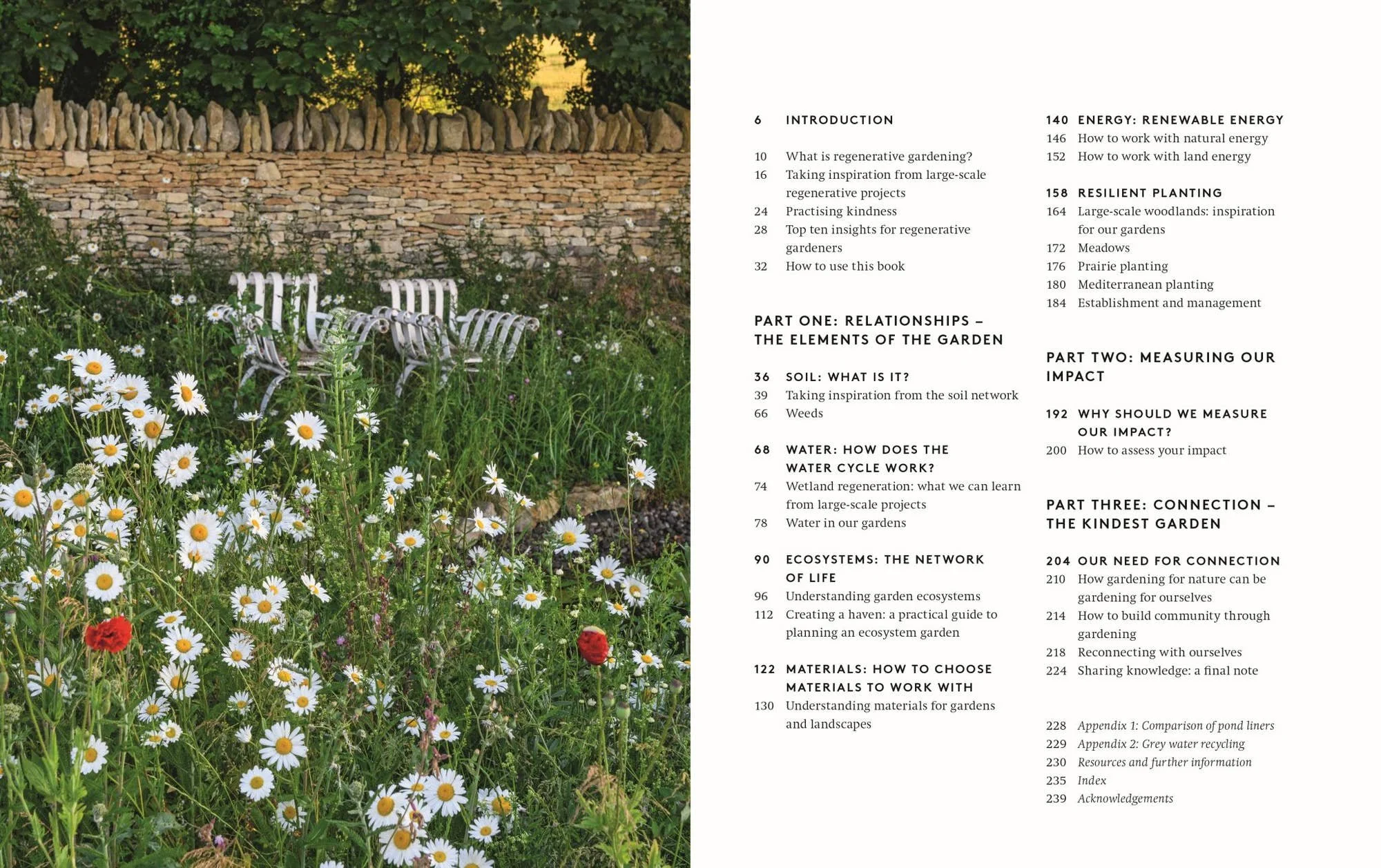 6 INTRODUCTION

10 What is regenerative gardening?
16 Taking inspiration from large-scale regenerative projects
24 Practising kindness
28 Top ten insights for regenerative gardeners
32 How to use this book

PART ONE: RELATIONSHIPS – THE ELEMENTS OF THE GARDEN

36 SOIL: WHAT IS IT?
39 Taking inspiration from the soil network
66 Weeds

68 WATER: HOW DOES THE WATER CYCLE WORK?
74 Wetland regeneration: what we can learn from large-scale projects
78 Water in our gardens

90 ECOSYSTEMS: THE NETWORK OF LIFE
96 Understanding garden ecosystems
112 Creating a haven: a practical guide to planning an ecosystem garden

122 MATERIALS: HOW TO CHOOSE MATERIALS TO WORK WITH
130 Understanding materials for gardens and landscapes

140 ENERGY: RENEWABLE ENERGY
146 How to work with natural energy
152 How to work with land energy

158 RESILIENT PLANTING
164 Large-scale woodlands: inspiration for our gardens
172 Meadows
176 Prairie planting
180 Mediterranean planting
184 Establishment and management

PART TWO: MEASURING OUR IMPACT

192 WHY SHOULD WE MEASURE OUR IMPACT?
200 How to assess your impact

PART THREE: CONNECTION – THE KINDEST GARDEN

204 OUR NEED FOR CONNECTION
210 How gardening for nature can be gardening for ourselves
214 How to build community through gardening
218 Reconnecting with ourselves
224 Sharing knowledge: a final note

228 Appendix 1: Comparison of pond liners
229 Appendix 2: Grey water recycling
230 Resources and further information
235 Index
239 Acknowledgements